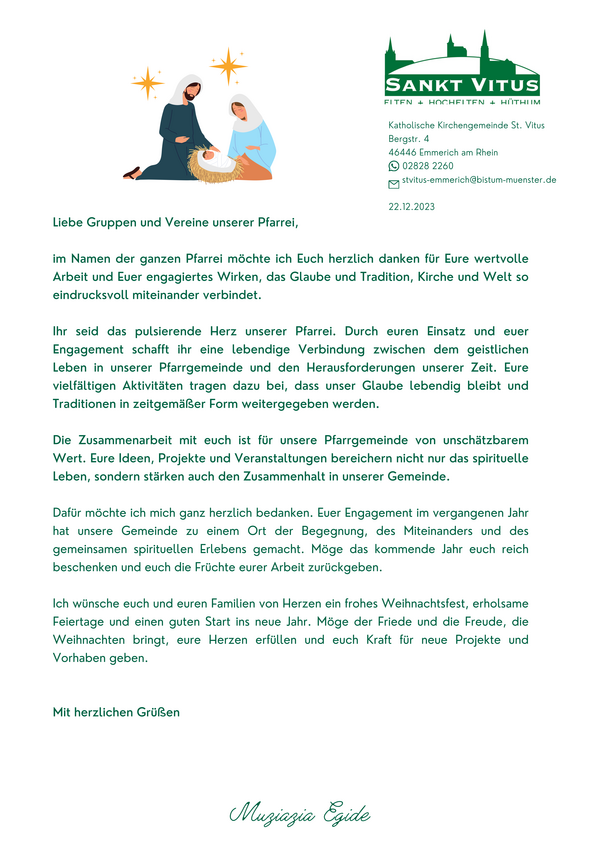 SANKT VITUS
ELTEN + HOCHELTEN + HÜTHUM

Katholische Kirchengemeinde St. Vitus
Bergstr. 4
46446 Emmerich am Rhein
02828 2260
stvitus-emmerich@bistum-muenster.de

22.12.2023

Liebe Gruppen und Vereine unserer Pfarrei,

im Namen der ganzen Pfarrei möchte ich Euch herzlich danken für Eure wertvolle Arbeit und Euer engagiertes Wirken, das Glaube und Tradition, Kirche und Welt so eindrucksvoll miteinander verbindet.

Ihr seid das pulsierende Herz unserer Pfarrei. Durch euren Einsatz und euer Engagement schafft ihr eine lebendige Verbindung zwischen dem geistlichen Leben in unserer Pfarrgemeinde und den Herausforderungen unserer Zeit. Eure vielfältigen Aktivitäten tragen dazu bei, dass unser Glaube lebendig bleibt und Traditionen in zeitgemäßer Form weitergegeben werden.

Die Zusammenarbeit mit euch ist für unsere Pfarrgemeinde von unschätzbarem Wert. Eure Ideen, Projekte und Veranstaltungen bereichern nicht nur das spirituelle Leben, sondern stärken auch den Zusammenhalt in unserer Gemeinde.

Dafür möchte ich mich ganz herzlich bedanken. Euer Engagement im vergangenen Jahr hat unsere Gemeinde zu einem Ort der Begegnung, des Miteinanders und des gemeinsamen spirituellen Erlebens gemacht. Möge das kommende Jahr euch reich beschenken und euch die Früchte eurer Arbeit zurückgeben.

Ich wünsche euch und euren Familien von Herzen ein frohes Weihnachtsfest, erholsame Feiertage und einen guten Start ins neue Jahr. Möge der Friede und die Freude, die Weihnachten bringt, eure Herzen erfüllen und euch Kraft für neue Projekte und Vorhaben geben.

Mit herzlichen Grüßen

Muziazia Egide